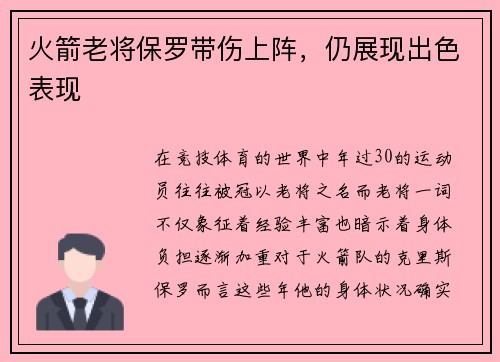 火箭老将保罗带伤上阵，仍展现出色表现

在竞技体育的世界中年过30的运动员往往被冠以老将之名而老将一词不仅象征着经验丰富也暗示着身体负担逐渐加重对于火箭队的克里斯保罗而言这些年他的身体状况确实